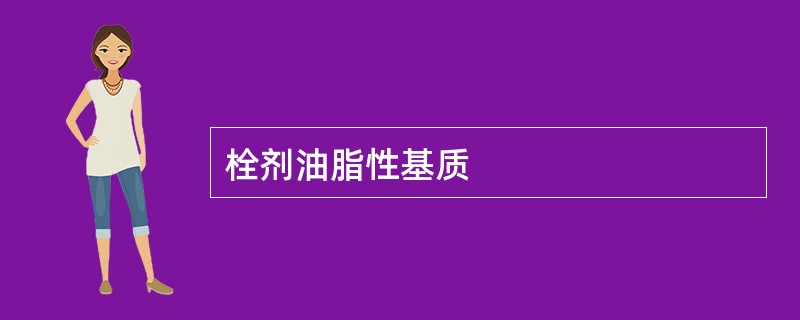 栓剂油脂性基质